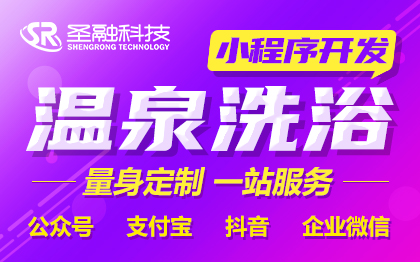 SR 圣融科技
SHENGRONG TECHNOLOGY

小程序开发

温泉洗浴

量身定制 一站服务

公众号 支付宝 抖音 企业微信